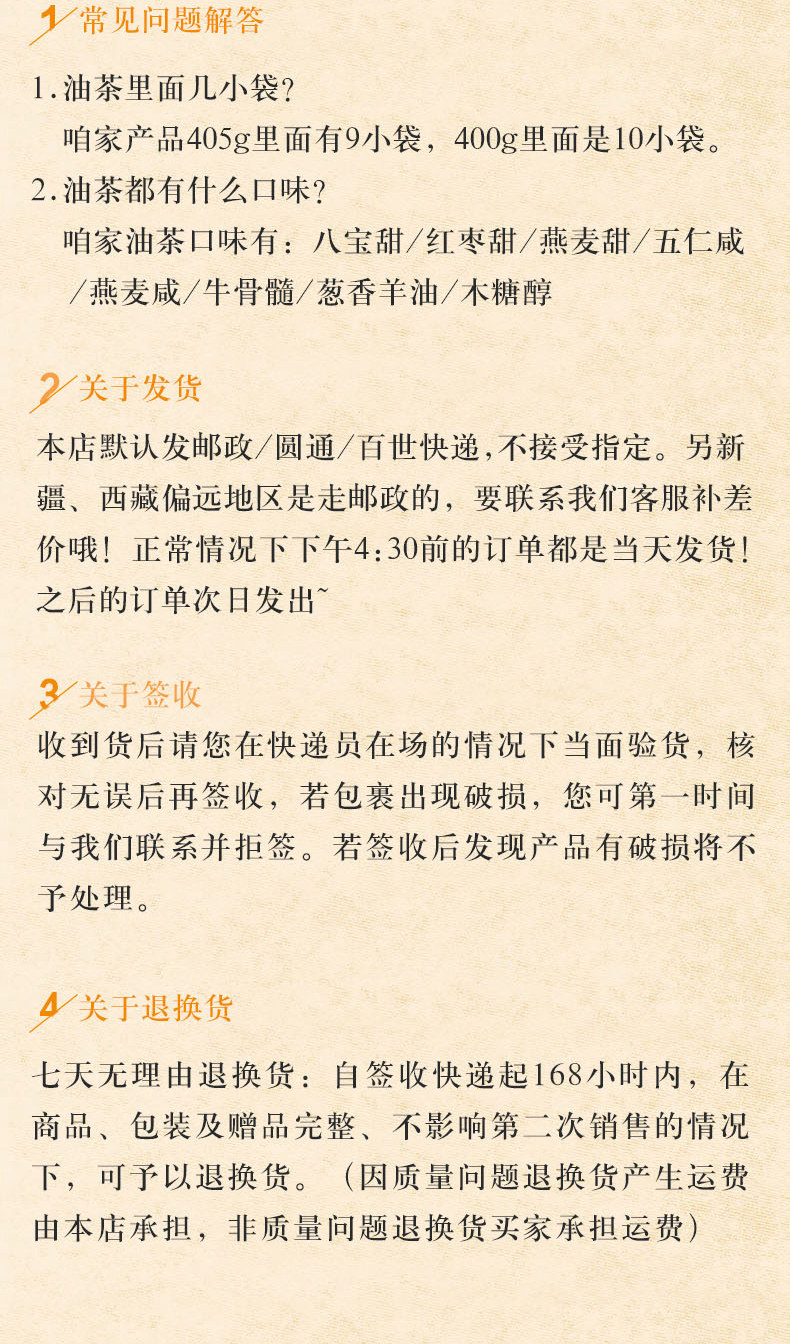 1 常见问题解答

1.油茶里面几小袋？
咱家产品405g里面有9小袋，400g里面是10小袋。
2.油茶都有什么口味？
咱家油茶口味有：八宝甜/红枣甜/燕麦甜/五仁咸/燕麦咸/牛骨髓/葱香羊油/木糖醇

2 关于发货

本店默认发邮政/圆通/百世快递,不接受指定。另新疆、西藏偏远地区是走邮政的，要联系我们客服补差价哦！正常情况下下午4:30前的订单都是当天发货！之后的订单次日发出~

3 关于签收

收到货后请您在快递员在场的情况下当面验货，核对无误后再签收，若包裹出现破损，您可第一时间与我们联系并拒签。若签收后发现产品有破损将不予处理。

4 关于退换货

七天无理由退换货：自签收快递起168小时内，在商品、包装及赠品完整、不影响第二次销售的情况下，可予以退换货。（因质量问题退换货产生运费由本店承担，非质量问题退换货买家承担运费）